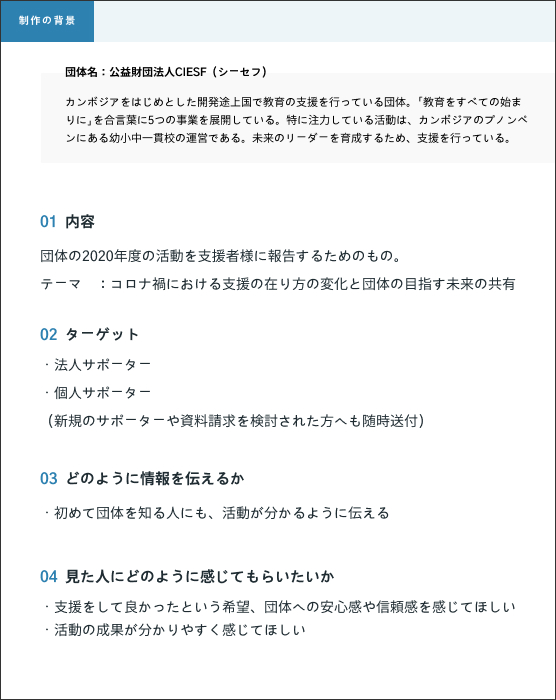 制作の背景

団体名：公益財団法人CIESF（シーセフ）

カンボジアをはじめとした開発途上国で教育の支援を行っている団体。「教育をすべての始まりに」を合言葉に5つの事業を展開している。特に注力している活動は、カンボジアのプノンペンにある幼小中一貫校の運営である。未来のリーダーを育成するため、支援を行っている。

01 内容

団体の2020年度の活動を支援者様に報告するためのもの。
テーマ　：コロナ禍における支援の在り方の変化と団体の目指す未来の共有

02 ターゲット

・法人サポーター
・個人サポーター
（新規のサポーターや資料請求を検討された方へも随時送付）

03 どのように情報を伝えるか

・初めて団体を知る人にも、活動が分かるように伝える

04 見た人にどのように感じてもらいたいか

・支援をして良かったという希望、団体への安心感や信頼感を感じてほしい
・活動の成果が分かりやすく感じてほしい